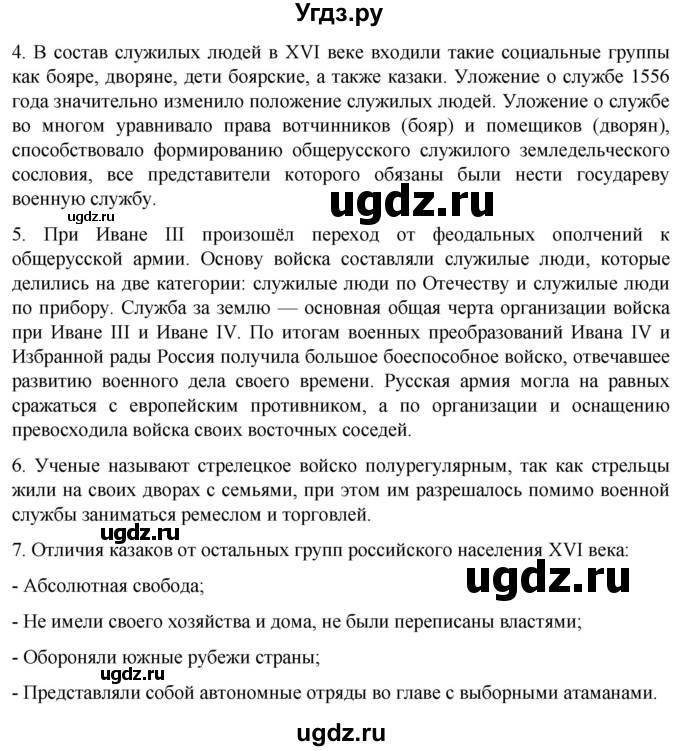 Угдз.ру

4. В состав служилых людей в XVI веке входили такие социальные группы как бояре, дворяне, дети боярские, а также казаки. Уложение о службе 1556 года значительно изменило положение служилых людей. Уложение о службе во многом уравнивало права вотчинников (бояр) и помещиков (дворян), способствовало формированию общерусского служилого земледельческого сословия, все представители которого обязаны были нести государеву военную службу.

ugdz.ru

ugdz.ru

5. При Иване III произошёл переход от феодальных ополчений к общерусской армии. Основу войска составляли служилые люди, которые делились на две категории: служилые люди по Отечеству и служилые люди по прибору. Служба за землю — основная общая черта организации войска при Иване III и Иване IV. По итогам военных преобразований Ивана IV и Избранной рады Россия получила большое боеспособное войско, отвечавшее развитию военного дела своего времени. Русская армия могла на равных сражаться с европейским противником, а по организации и оснащению превосходила войска своих восточных соседей.

6. Ученые называют стрелецкое войско полурегулярным, так как стрельцы жили на своих дворах с семьями, при этом им разрешалось помимо военной службы заниматься ремеслом и торговлей.

ugdz.ru

7. Отличия казаков от остальных групп российского населения XVI века:

ugdz.ru

- Абсолютная свобода;

- Не имели своего хозяйства и дома, не были переписаны властями;

- Обороняли южные рубежи страны;

ugdz.ru

- Представляли собой автономные отряды во главе с выборными атаманами.

ugdz.ru